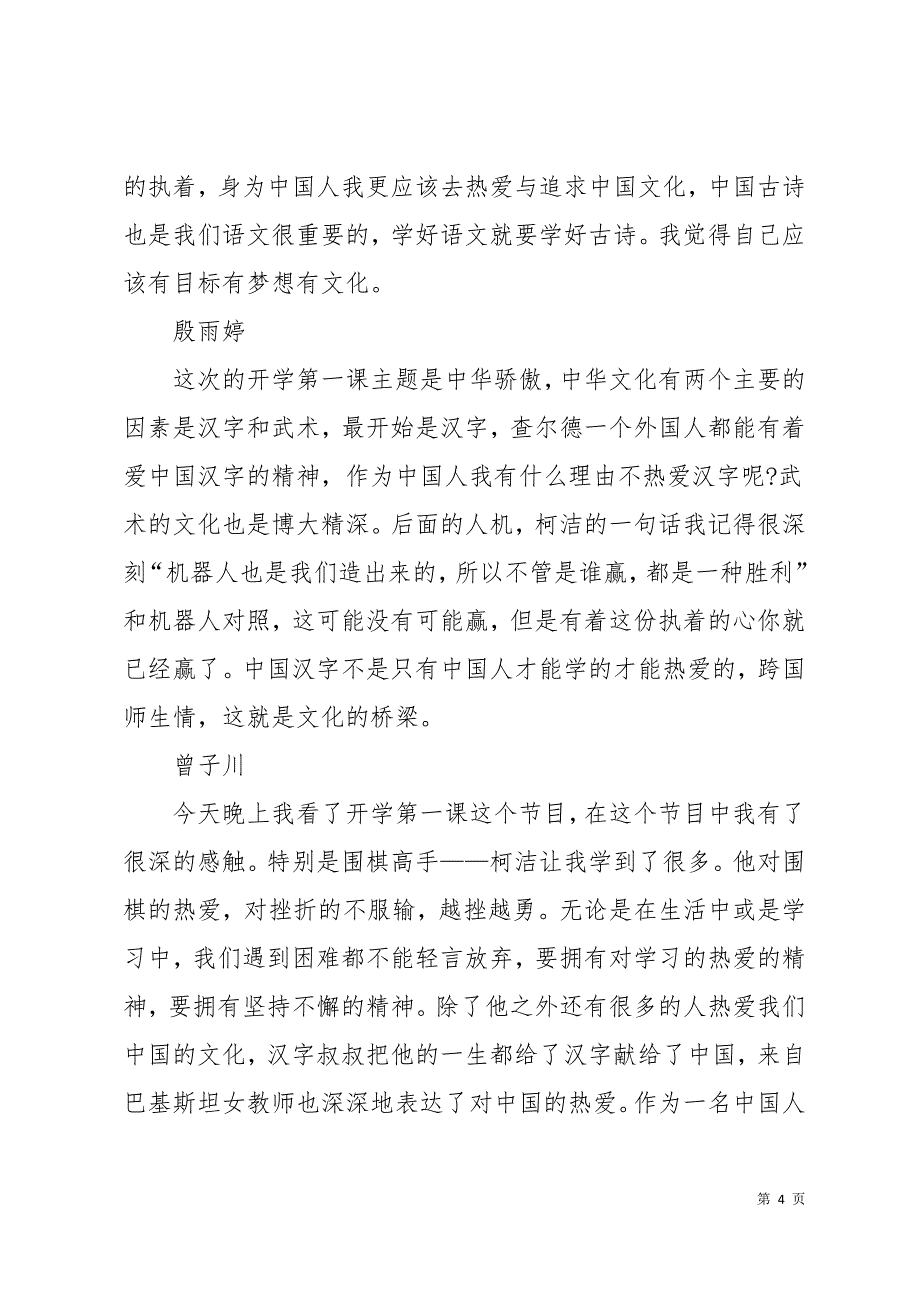 的执着，身为中国人我更应该去热爱与追求中国文化，中国古诗也是我们语文很重要的，学好语文就要学好古诗。我觉得自己应该有目标有梦想有文化。

殷雨婷

这次的开学第一课主题是中华骄傲，中华文化有两个主要的因素是汉字和武术，最开始是汉字，查尔德一个外国人都能有着爱中国汉字的精神，作为中国人我有什么理由不热爱汉字呢?武术的文化也是博大精深。后面的人机，柯洁的一句话我记得很深刻“机器人也是我们造出来的，所以不管是谁赢，都是一种胜利”和机器人对照，这可能没有可能赢，但是有着这份执着的心你就已经赢了。中国汉字不是只有中国人才能学的才能热爱的，跨国师生情，这就是文化的桥梁。

曾子川

今天晚上我看了开学第一课这个节目，在这个节目中我有了很深的感触。特别是围棋高手——柯洁让我学到了很多。他对围棋的热爱，对挫折的不服输，越挫越勇。无论是在生活中或是学习中，我们遇到困难都不能轻言放弃，要拥有对学习的热爱的精神，要拥有坚持不懈的精神。除了他之外还有很多的人热爱我们中国的文化，汉字叔叔把他的一生都给了汉字献给了中国，来自巴基斯坦女教师也深深地表达了对中国的热爱。作为一名中国人

第 4 页